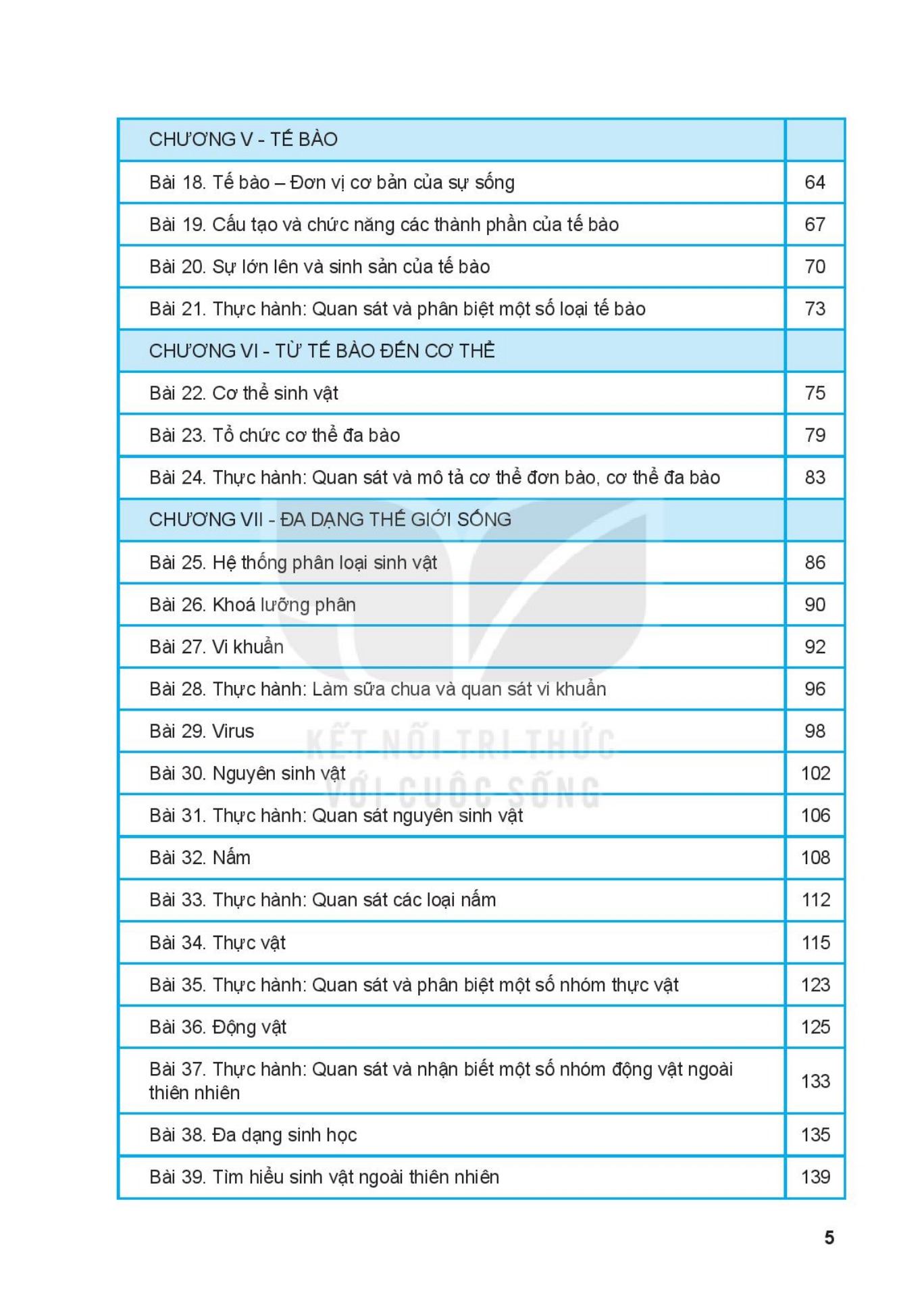 | CHƯƠNG V - TẾ BÀO | |
|---|---|
| Bài 18. Tế bào – Đơn vị cơ bản của sự sống | 64 |
| Bài 19. Cấu tạo và chức năng các thành phần của tế bào | 67 |
| Bài 20. Sự lớn lên và sinh sản của tế bào | 70 |
| Bài 21. Thực hành: Quan sát và phân biệt một số loại tế bào | 73 |
| CHƯƠNG VI - TỪ TẾ BÀO ĐẾN CƠ THỂ | |
| Bài 22. Cơ thể sinh vật | 75 |
| Bài 23. Tổ chức cơ thể đa bào | 79 |
| Bài 24. Thực hành: Quan sát và mô tả cơ thể đơn bào, cơ thể đa bào | 83 |
| CHƯƠNG VII - ĐA DẠNG THẾ GIỚI SỐNG | |
| Bài 25. Hệ thống phân loại sinh vật | 86 |
| Bài 26. Khoá lưỡng phân | 90 |
| Bài 27. Vi khuẩn | 92 |
| Bài 28. Thực hành: Làm sữa chua và quan sát vi khuẩn | 96 |
| Bài 29. Virus | 98 |
| Bài 30. Nguyên sinh vật | 102 |
| Bài 31. Thực hành: Quan sát nguyên sinh vật | 106 |
| Bài 32. Nấm | 108 |
| Bài 33. Thực hành: Quan sát các loại nấm | 112 |
| Bài 34. Thực vật | 115 |
| Bài 35. Thực hành: Quan sát và phân biệt một số nhóm thực vật | 123 |
| Bài 36. Động vật | 125 |
| Bài 37. Thực hành: Quan sát và nhận biết một số nhóm động vật ngoài thiên nhiên | 133 |
| Bài 38. Đa dạng sinh học | 135 |
| Bài 39. Tìm hiểu sinh vật ngoài thiên nhiên | 139 |

KẾT NỐI TRI THỨC VỚI CUỘC SỐNG

5